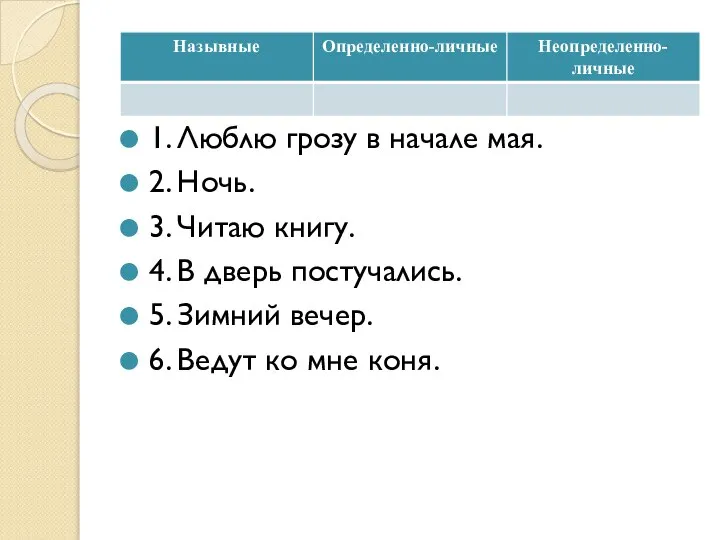 | Назывные | Определенно-личные | Неопределенно-личные |
|---|---|---|
| | | |

1. Люблю грозу в начале мая.
2. Ночь.
3. Читаю книгу.
4. В дверь постучались.
5. Зимний вечер.
6. Ведут ко мне коня.